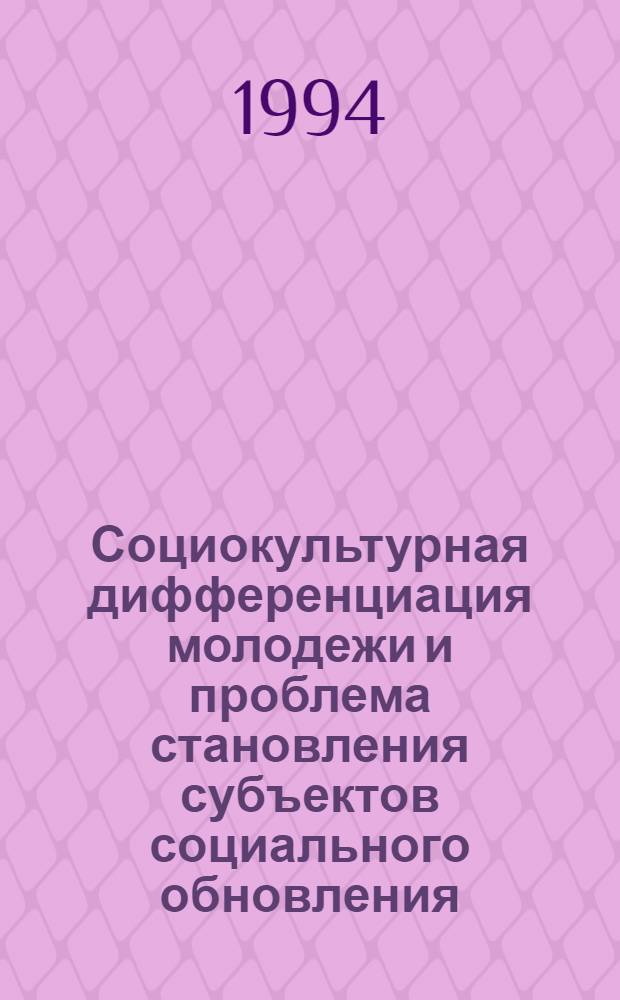 1994

Социокультурная дифференциация молодежи и проблема становления субъектов социального обновления